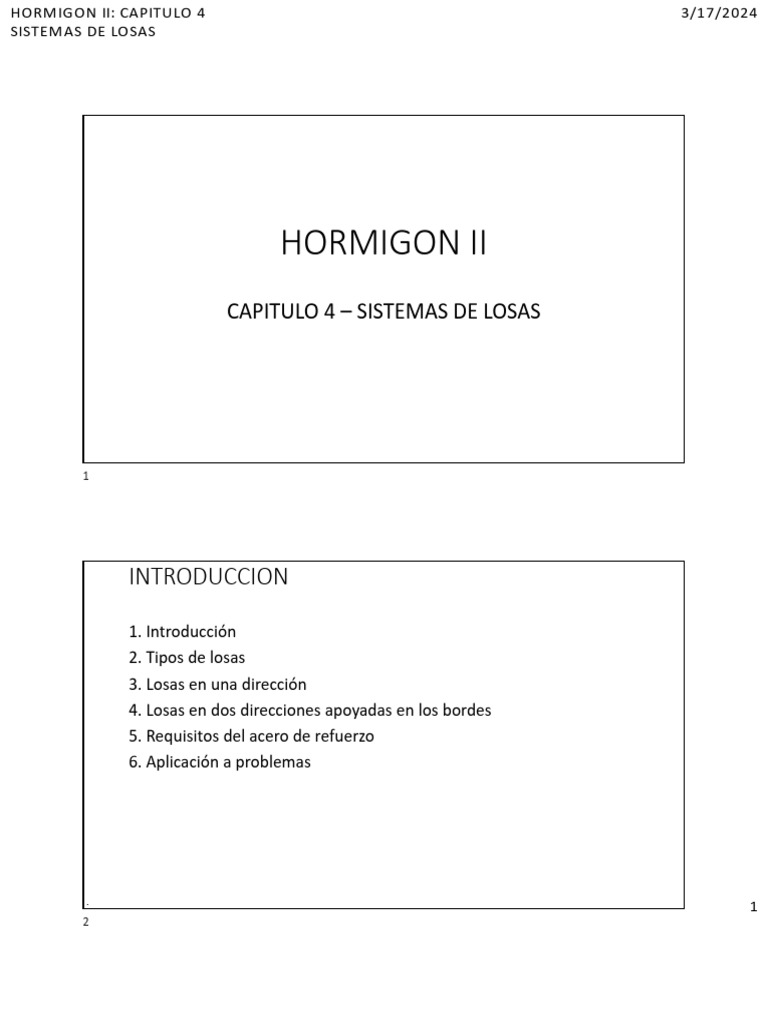 HORMIGON II: CAPITULO 4
SISTEMAS DE LOSAS

3/17/2024

HORMIGON II

CAPITULO 4 – SISTEMAS DE LOSAS

1

INTRODUCCION

1. Introducción
2. Tipos de losas
3. Losas en una dirección
4. Losas en dos direcciones apoyadas en los bordes
5. Requisitos del acero de refuerzo
6. Aplicación a problemas

2

1